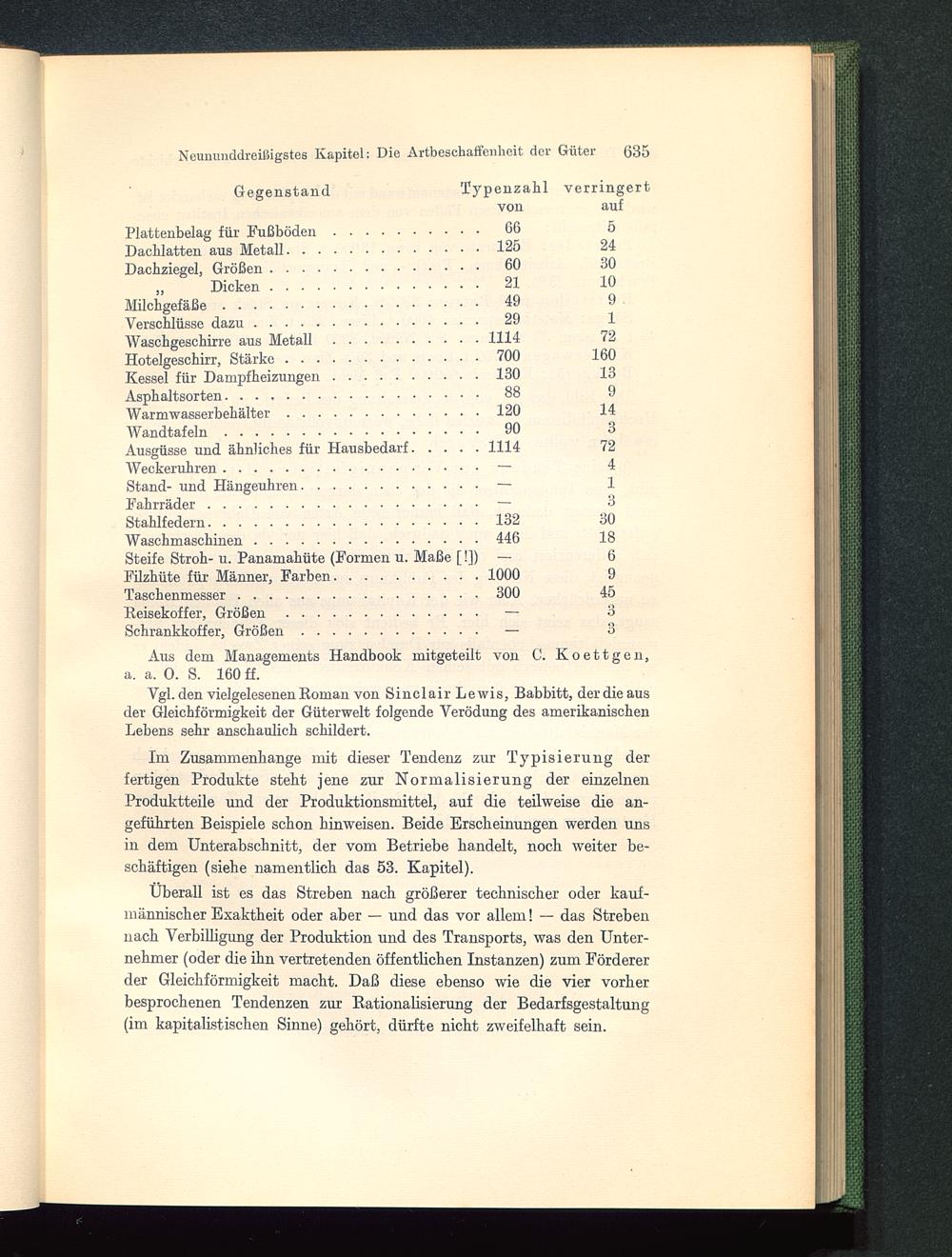 Neununddreißigstes Kapitel: Die Artbeschaffenheit der Güter 635

| Gegenstand | Typenzahl von | verringert auf |
|---|---|---|
| Plattenbelag für Fußböden | 66 | 5 |
| Dachlatten aus Metall | 125 | 24 |
| Dachziegel, Größen | 60 | 30 |
| „ Dicken | 21 | 10 |
| Milchgefäße | 49 | 9 |
| Verschlüsse dazu | 29 | 1 |
| Waschgeschirre aus Metall | 1114 | 72 |
| Hotelgeschirr, Stärke | 700 | 160 |
| Kessel für Dampfheizungen | 130 | 13 |
| Asphaltsorten | 88 | 9 |
| Warmwasserbehälter | 120 | 14 |
| Wandtafeln | 90 | 3 |
| Ausgüsse und ähnliches für Hausbedarf | 1114 | 72 |
| Weckeruhren | — | 4 |
| Stand- und Hängeuhren | — | 1 |
| Fahrräder | — | 3 |
| Stahlfedern | 132 | 30 |
| Waschmaschinen | 446 | 18 |
| Steife Stroh- u. Panamahüte (Formen u. Maße [!]) | — | 6 |
| Filzhüte für Männer, Farben | 1000 | 9 |
| Taschenmesser | 300 | 45 |
| Reisekoffer, Größen | — | 3 |
| Schrankkoffer, Größen | — | 3 |

Aus dem Managements Handbook mitgeteilt von C. Koettgen, a. a. O. S. 160 ff.

Vgl. den vielgelesenen Roman von Sinclair Lewis, Babbitt, der die aus der Gleichförmigkeit der Güterwelt folgende Verödung des amerikanischen Lebens sehr anschaulich schildert.

Im Zusammenhange mit dieser Tendenz zur Typisierung der fertigen Produkte steht jene zur Normalisierung der einzelnen Produktteile und der Produktionsmittel, auf die teilweise die angeführten Beispiele schon hinweisen. Beide Erscheinungen werden uns in dem Unterabschnitt, der vom Betriebe handelt, noch weiter beschäftigen (siehe namentlich das 53. Kapitel).

Überall ist es das Streben nach größerer technischer oder kaufmännischer Exaktheit oder aber — und das vor allem! — das Streben nach Verbilligung der Produktion und des Transports, was den Unternehmer (oder die ihn vertretenden öffentlichen Instanzen) zum Förderer der Gleichförmigkeit macht. Daß diese ebenso wie die vier vorher besprochenen Tendenzen zur Rationalisierung der Bedarfsgestaltung (im kapitalistischen Sinne) gehört, dürfte nicht zweifelhaft sein.